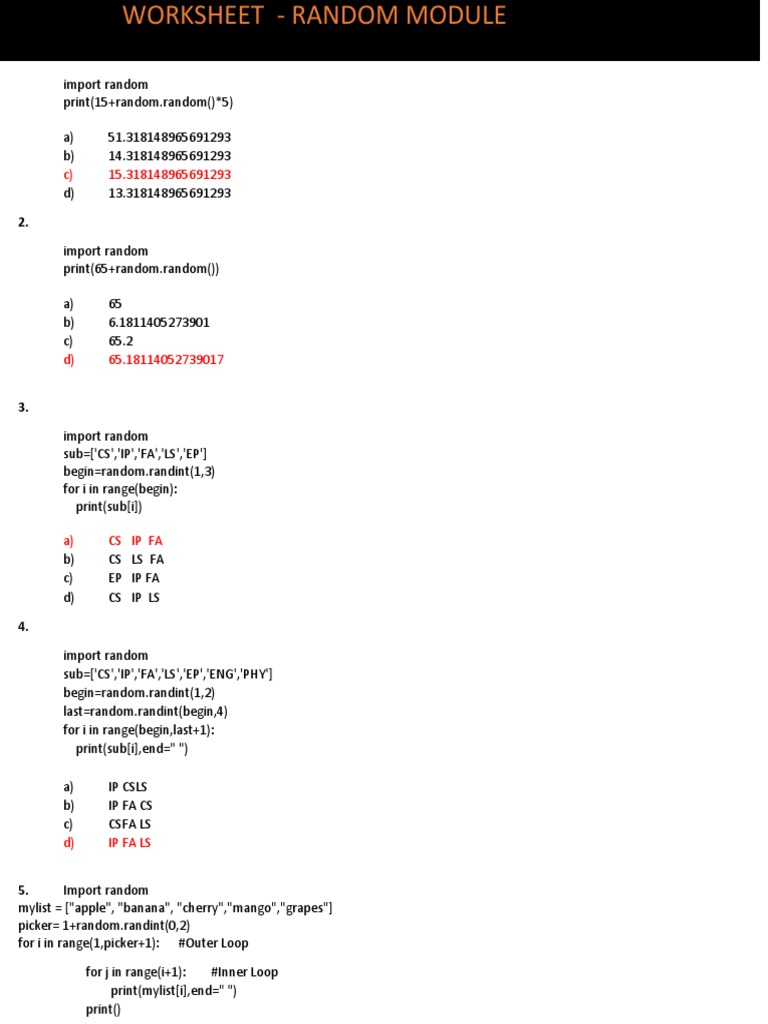 WORKSHEET - RANDOM MODULE

import random
print(15+random.random()*5)

a) 51.318148965691293
b) 14.318148965691293
c) 15.318148965691293
d) 13.318148965691293

2.

import random
print(65+random.random())

a) 65
b) 6.1811405273901
c) 65.2
d) 65.18114052739017

3.

import random
sub=['CS','IP','FA','LS','EP']
begin=random.randint(1,3)
for i in range(begin):
print(sub[i])

a) CS IP FA
b) CS LS FA
c) EP IP FA
d) CS IP LS

4.

import random
sub=['CS','IP','FA','LS','EP','ENG','PHY']
begin=random.randint(1,2)
last=random.randint(begin,4)
for i in range(begin,last+1):
print(sub[i],end=" ")

a) IP CSLS
b) IP FA CS
c) CSFA LS
d) IP FA LS

5. Import random
mylist = ["apple", "banana", "cherry","mango","grapes"]
picker= 1+random.randint(0,2)
for i in range(1,picker+1): #Outer Loop

for j in range(i+1): #Inner Loop
print(mylist[i],end=" ")
print()